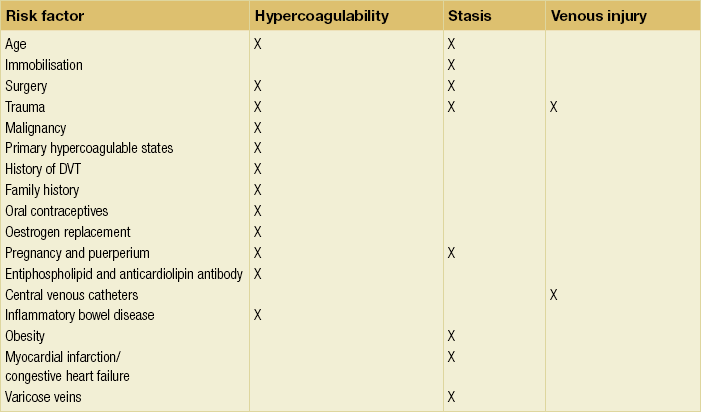 | Risk factor | Hypercoagulability | Stasis | Venous injury |
|---|---|---|---|
| Age | X | X | |
| Immobilisation | | X | |
| Surgery | X | X | |
| Trauma | X | X | X |
| Malignancy | X | | |
| Primary hypercoagulable states | X | | |
| History of DVT | X | | |
| Family history | X | | |
| Oral contraceptives | X | | |
| Oestrogen replacement | X | | |
| Pregnancy and puerperium | X | X | |
| Entiphospholipid and anticardiolipin antibody | X | | |
| Central venous catheters | | | X |
| Inflammatory bowel disease | X | | |
| Obesity | | X | |
| Myocardial infarction/ congestive heart failure | | X | |
| Varicose veins | | X | |